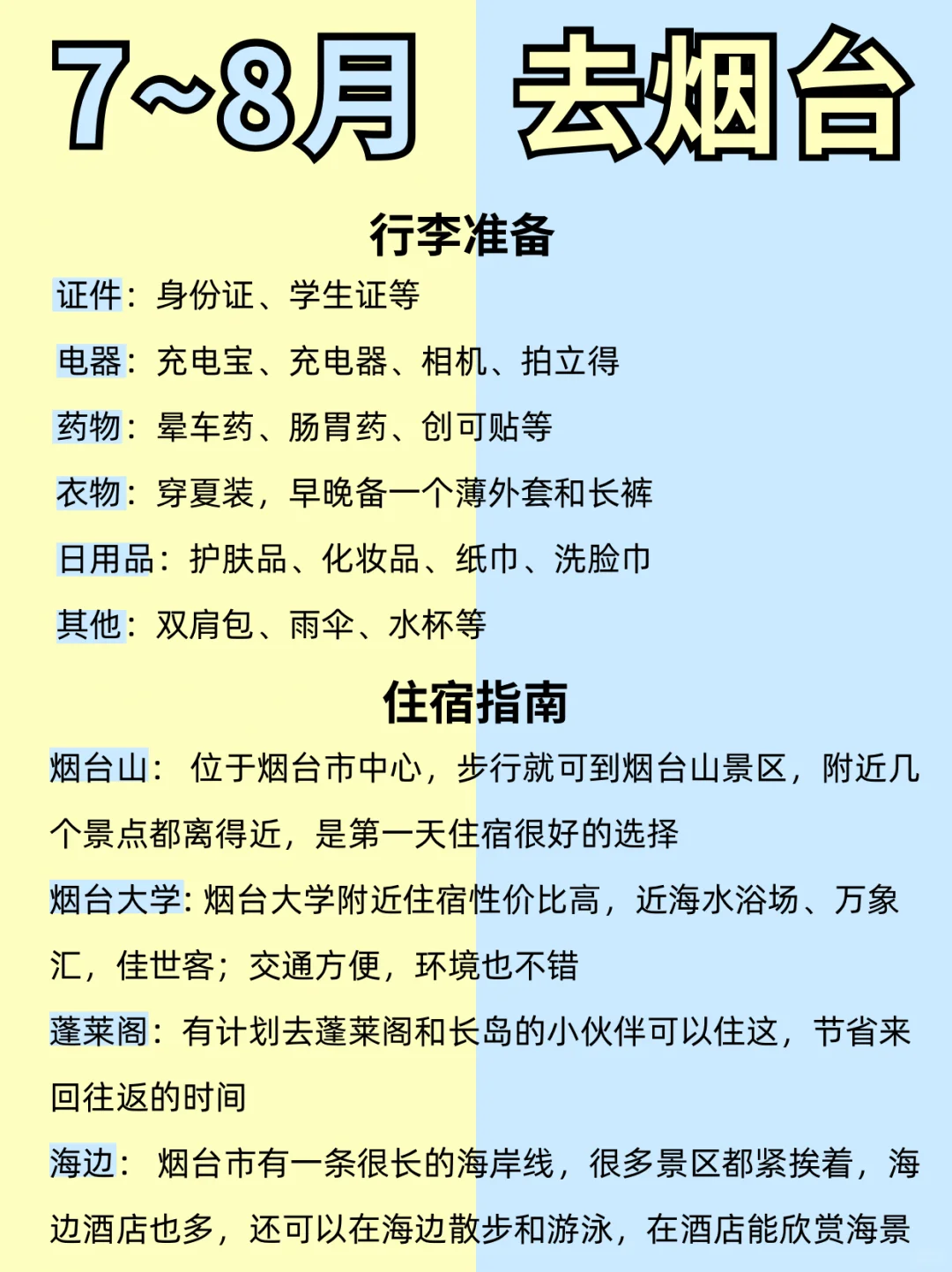 7~8月 去烟台

行李准备

证件：身份证、学生证等

电器：充电宝、充电器、相机、拍立得

药物：晕车药、肠胃药、创可贴等

衣物：穿夏装，早晚备一个薄外套和长裤

日用品：护肤品、化妆品、纸巾、洗脸巾

其他：双肩包、雨伞、水杯等

住宿指南

烟台山： 位于烟台市中心，步行就可到烟台山景区，附近几个景点都离得近，是第一天住宿很好的选择

烟台大学: 烟台大学附近住宿性价比高，近海水浴场、万象汇，佳世客；交通方便，环境也不错

蓬莱阁：有计划去蓬莱阁和长岛的小伙伴可以住这，节省来回往返的时间

海边： 烟台市有一条很长的海岸线，很多景区都紧挨着，海边酒店也多，还可以在海边散步和游泳，在酒店能欣赏海景